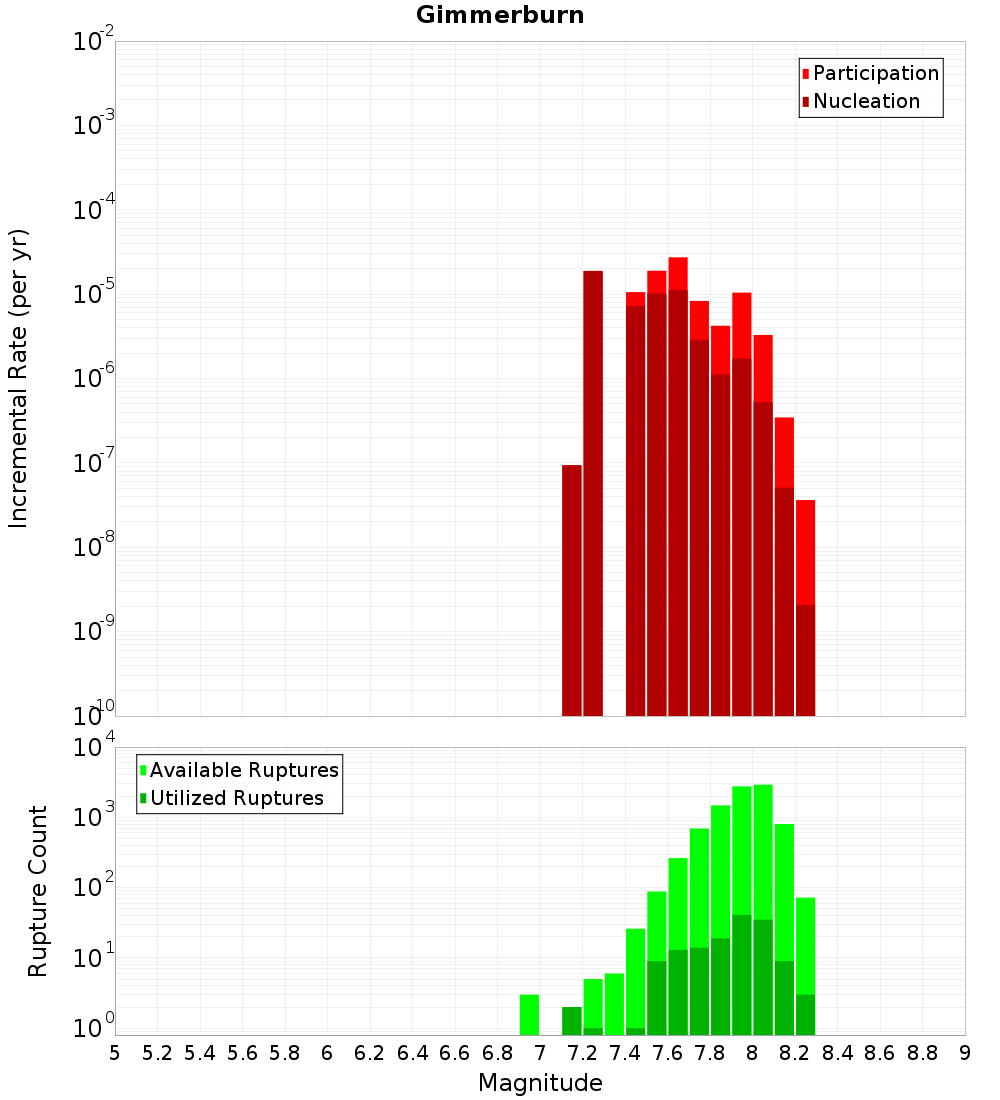 Gimmerburn

Participation
Nucleation

Incremental Rate (per yr)

$10^{-2}$
$10^{-3}$
$10^{-4}$
$10^{-5}$
$10^{-6}$
$10^{-7}$
$10^{-8}$
$10^{-9}$
$10^{-10}$

Available Ruptures
Utilized Ruptures

Rupture Count

$10^{4}$
$10^{3}$
$10^{2}$
$10^{1}$
$10^{0}$

5 5.2 5.4 5.6 5.8 6 6.2 6.4 6.6 6.8 7 7.2 7.4 7.6 7.8 8 8.2 8.4 8.6 8.8 9

Magnitude